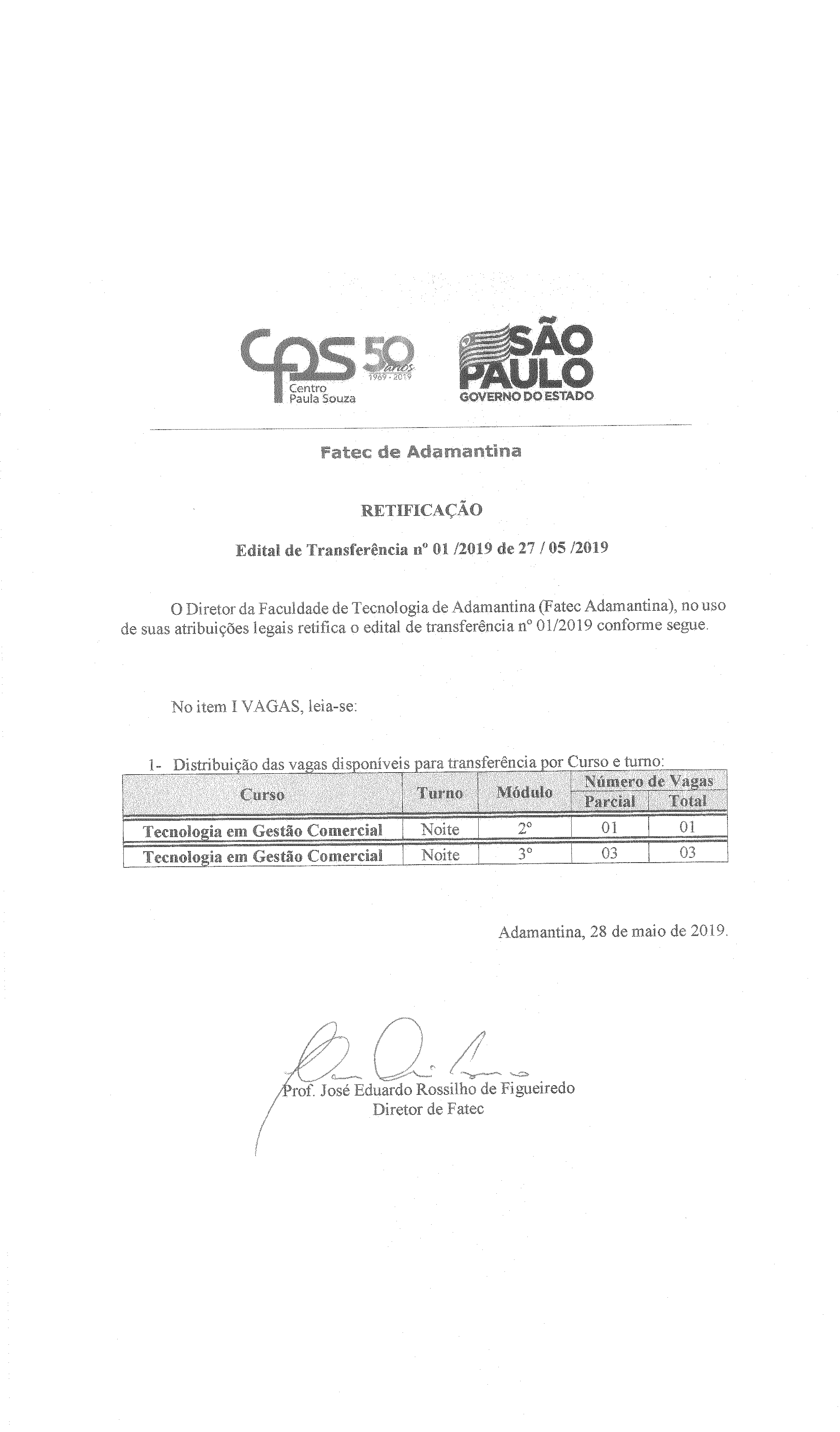 CPS 50 anos 1969 - 2019
Centro Paula Souza

SÃO PAULO
GOVERNO DO ESTADO

Fatec de Adamantina

RETIFICAÇÃO

Edital de Transferência nº 01 /2019 de 27 / 05 /2019

O Diretor da Faculdade de Tecnologia de Adamantina (Fatec Adamantina), no uso de suas atribuições legais retifica o edital de transferência nº 01/2019 conforme segue.

No item I VAGAS, leia-se:

1- Distribuição das vagas disponíveis para transferência por Curso e turno:

| Curso | Turno | Módulo | Número de Vagas Parcial | Número de Vagas Total |
|---|---|---|---|---|
| Tecnologia em Gestão Comercial | Noite | 2º | 01 | 01 |
| Tecnologia em Gestão Comercial | Noite | 3º | 03 | 03 |

Adamantina, 28 de maio de 2019.

Prof. José Eduardo Rossilho de Figueiredo
Diretor de Fatec